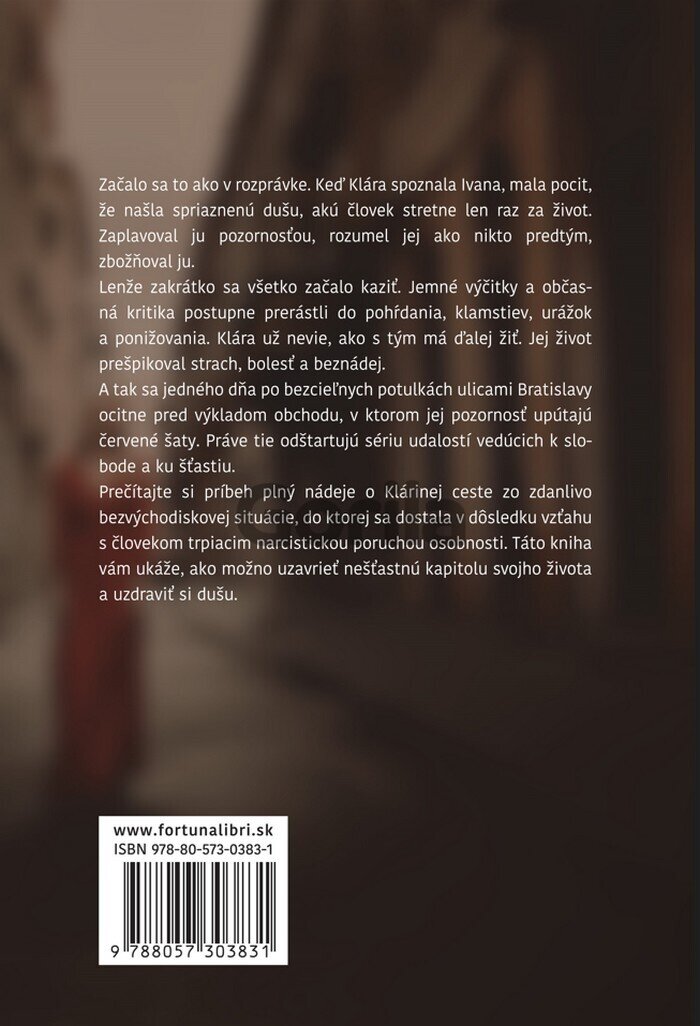 Začalo sa to ako v rozprávke. Keď Klára spoznala Ivana, mala pocit, že našla spriaznenú dušu, akú človek stretne len raz za život. Zaplavoval ju pozornosťou, rozumel jej ako nikto predtým, zbožňoval ju.

Lenže zakrátko sa všetko začalo kaziť. Jemné výčitky a občasná kritika postupne prerástli do pohŕdania, klamstiev, urážok a ponižovania. Klára už nevie, ako s tým má ďalej žiť. Jej život prešpikoval strach, bolesť a beznádej.

A tak sa jedného dňa po bezcieľnych potulkách ulicami Bratislavy ocitne pred výkladom obchodu, v ktorom jej pozornosť upútajú červené šaty. Práve tie odštartujú sériu udalostí vedúcich k slobode a ku šťastiu.

Prečítajte si príbeh plný nádeje o Klárinej ceste zo zdanlivo bezvýchodiskovej situácie, do ktorej sa dostala v dôsledku vzťahu s človekom trpiacim narcistickou poruchou osobnosti. Táto kniha vám ukáže, ako možno uzavrieť nešťastnú kapitolu svojho života a uzdraviť si dušu.

www.fortunalibri.sk
ISBN 978-80-573-0383-1

9 788057 303831